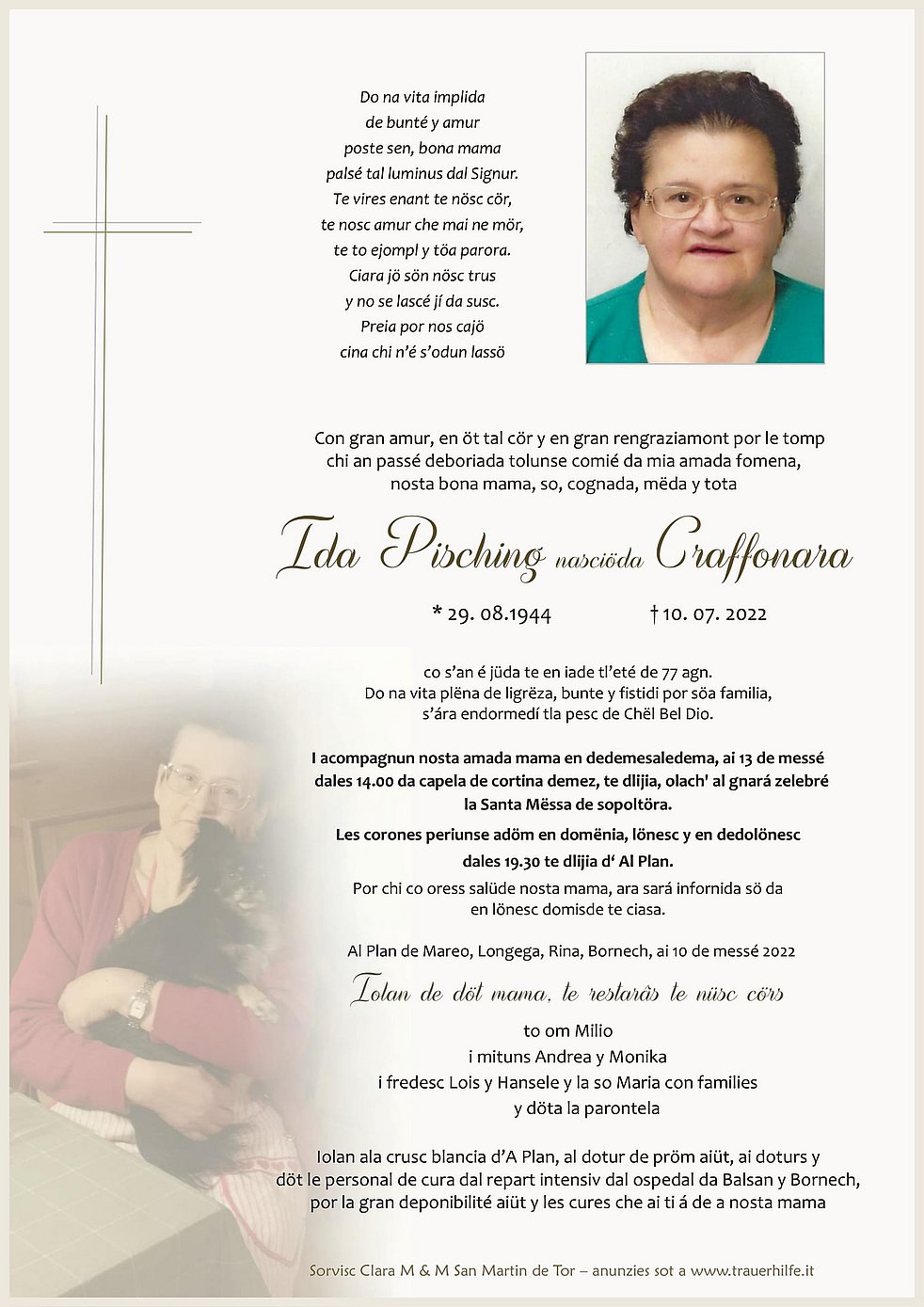 Do na vita implida
de bunté y amur
poste sen, bona mama
palsé tal luminus dal Signur.
Te vires enant te nösc cör,
te nosc amur che mai ne mör,
te to ejompl y töa parora.
Ciara jö sön nösc trus
y no se lascé jí da susc.
Preia por nos cajö
cina chi n'é s'odun lassö

Con gran amur, en öt tal cör y en gran rengraziamont por le tomp chi an passé deboriada tolunse comié da mia amada fomena, nosta bona mama, so, cognada, mëda y tota

Ida Pisching nasciöda Craffonara

* 29. 08.1944 † 10. 07. 2022

co s'an é jüda te en iade tl'eté de 77 agn.
Do na vita plëna de ligrëza, bunte y fistidi por söa familia, s'ára endormedí tla pesc de Chël Bel Dio.

I acompagnun nosta amada mama en dedemesaledema, ai 13 de messé dales 14.00 da capela de cortina demez, te dlijia, olach' al gnará zelebré la Santa Mëssa de sopoltöra.

Les corones periunse adöm en domënia, lönesc y en dedolönesc dales 19.30 te dlijia d' Al Plan.

Por chi co oress salüde nosta mama, ara sará infornida sö da en lönesc domisde te ciasa.

Al Plan de Mareo, Longega, Rina, Bornech, ai 10 de messé 2022

Iolan de döt mama, te restarâs te nüsc cörs

to om Milio
i mituns Andrea y Monika
i fredesc Lois y Hansele y la so Maria con families
y döta la parontela

Iolan ala crusc blancia d'A Plan, al dotur de pröm aiüt, ai doturs y döt le personal de cura dal repart intensiv dal ospedal da Balsan y Bornech, por la gran deponibilité aiüt y les cures che ai ti á de a nosta mama

Sorvisc Clara M & M San Martin de Tor – anunzies sot a www.trauerhilfe.it